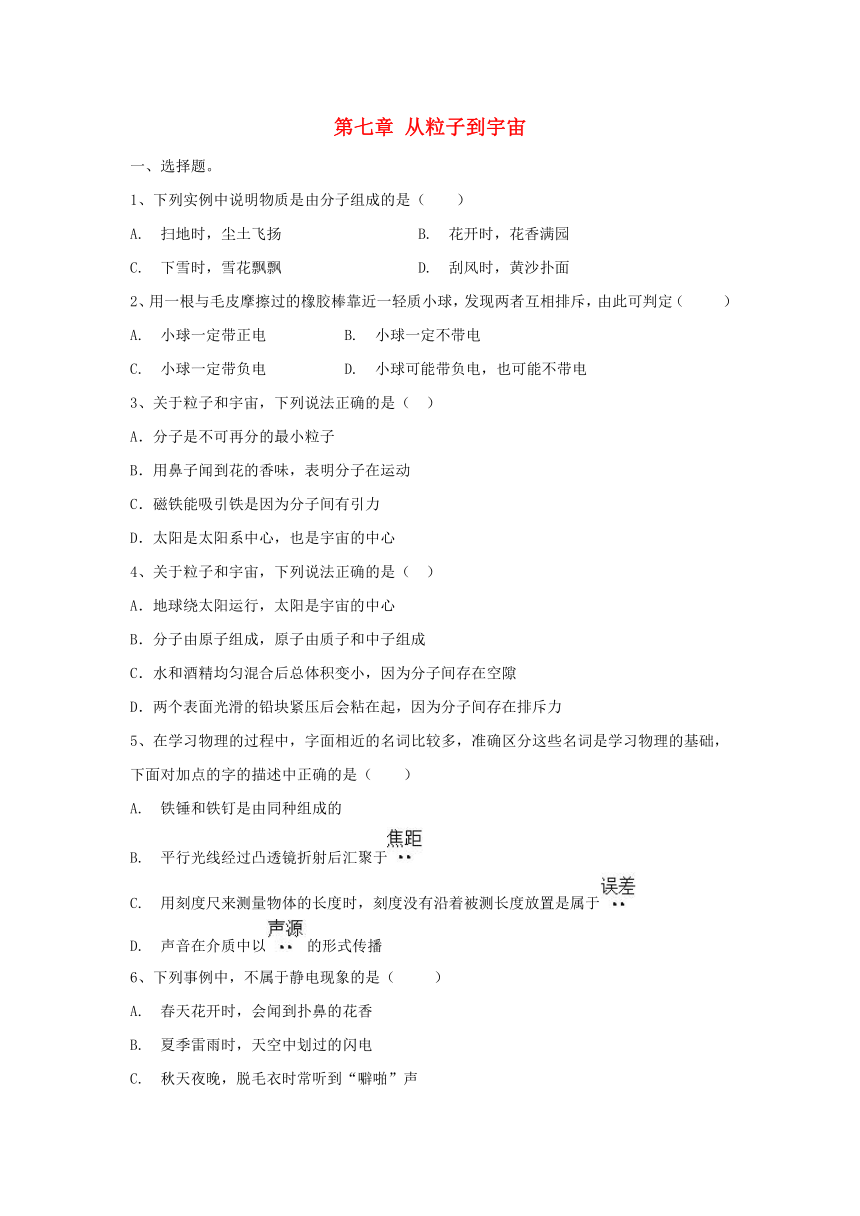 第七章 从粒子到宇宙

一、选择题。

1、下列实例中说明物质是由分子组成的是（　　）

A. 扫地时，尘土飞扬　　B. 花开时，花香满园

C. 下雪时，雪花飘飘　　D. 刮风时，黄沙扑面

2、用一根与毛皮摩擦过的橡胶棒靠近一轻质小球，发现两者互相排斥，由此可判定（　　）

A. 小球一定带正电　　B. 小球一定不带电

C. 小球一定带负电　　D. 小球可能带负电，也可能不带电

3、关于粒子和宇宙，下列说法正确的是（　）

A. 分子是不可再分的最小粒子

B. 用鼻子闻到花的香味，表明分子在运动

C. 磁铁能吸引铁是因为分子间有引力

D. 太阳是太阳系中心，也是宇宙的中心

4、关于粒子和宇宙，下列说法正确的是（　）

A. 地球绕太阳运行，太阳是宇宙的中心

B. 分子由原子组成，原子由质子和中子组成

C. 水和酒精均匀混合后总体积变小，因为分子间存在空隙

D. 两个表面光滑的铅块紧压后会粘在起，因为分子间存在排斥力

5、在学习物理的过程中，字面相近的名词比较多，准确区分这些名词是学习物理的基础，下面对加点的字的描述中正确的是（　　）

A. 铁锤和铁钉是由同种组成的

B. 平行光线经过凸透镜折射后汇聚于焦距

C. 用刻度尺来测量物体的长度时，刻度没有沿着被测长度放置是属于误差

D. 声音在介质中以声源的形式传播

6、下列事例中，不属于静电现象的是（　　）

A. 春天花开时，会闻到扑鼻的花香

B. 夏季雷雨时，天空中划过的闪电

C. 秋天夜晚，脱毛衣时常听到“噼啪”声